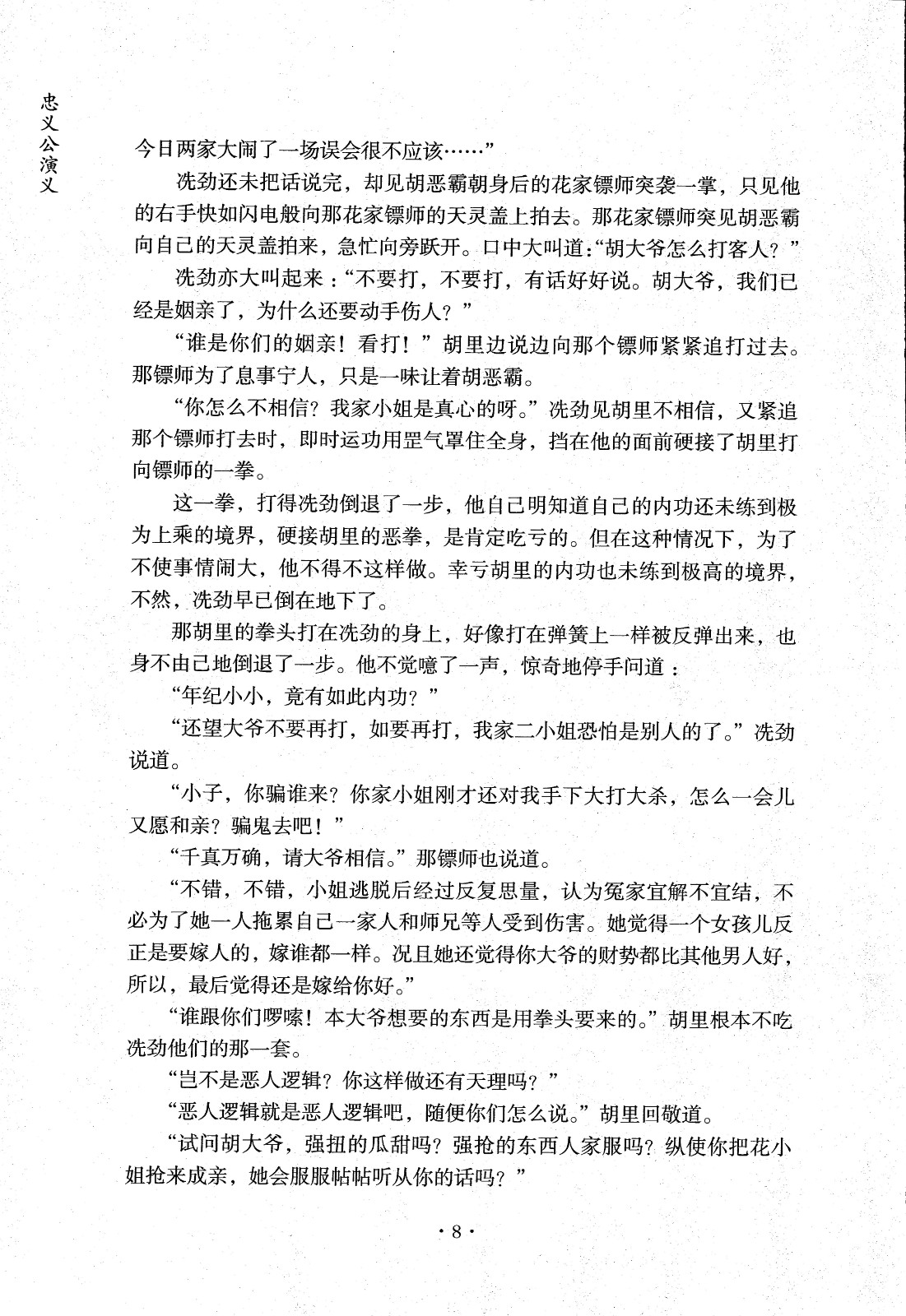 忠义公演义

今日两家大闹了一场误会很不应该……”

冼劲还未把话说完，却见胡恶霸朝身后的花家镖师突袭一掌，只见他的右手快如闪电般向那花家镖师的天灵盖上拍去。那花家镖师突见胡恶霸向自己的天灵盖拍来，急忙向旁跃开。口中大叫道：“胡大爷怎么打客人？”

冼劲亦大叫起来：“不要打，不要打，有话好好说。胡大爷，我们已经是姻亲了，为什么还要动手伤人？”

“谁是你们的姻亲！看打！”胡里边说边向那个镖师紧紧追打过去。那镖师为了息事宁人，只是一味让着胡恶霸。

“你怎么不相信？我家小姐是真心的呀。”冼劲见胡里不相信，又紧追那个镖师打去时，即时运功用罡气罩住全身，挡在他的面前硬接了胡里打向镖师的一拳。

这一拳，打得冼劲倒退了一步，他自己明知道自己的内功还未练到极为上乘的境界，硬接胡里的恶拳，是肯定吃亏的。但在这种情况下，为了不使事情闹大，他不得不这样做。幸亏胡里的内功也未练到极高的境界，不然，冼劲早已倒在地下了。

那胡里的拳头打在冼劲的身上，好像打在弹簧上一样被反弹出来，也身不由己地倒退了一步。他不觉噫了一声，惊奇地停手问道：

“年纪小小，竟有如此内功？”

“还望大爷不要再打，如要再打，我家二小姐恐怕是别人的了。”冼劲说道。

“小子，你骗谁来？你家小姐刚才还对我手下大打大杀，怎么一会儿又愿和亲？骗鬼去吧！”

“千真万确，请大爷相信。”那镖师也说道。

“不错，不错，小姐逃脱后经过反复思量，认为冤家宜解不宜结，不必为了她一人拖累自己一家人和师兄等人受到伤害。她觉得一个女孩儿反正是要嫁人的，嫁谁都一样。况且她还觉得你大爷的财势都比其他男人好，所以，最后觉得还是嫁给你好。”

“谁跟你们啰嗦！本大爷想要的东西是用拳头要来的。”胡里根本不吃冼劲他们的那一套。

“岂不是恶人逻辑？你这样做还有天理吗？”

“恶人逻辑就是恶人逻辑吧，随便你们怎么说。”胡里回敬道。

“试问胡大爷，强扭的瓜甜吗？强抢的东西人家服吗？纵使你把花小姐抢来成亲，她会服服帖帖听从你的话吗？”

·8·